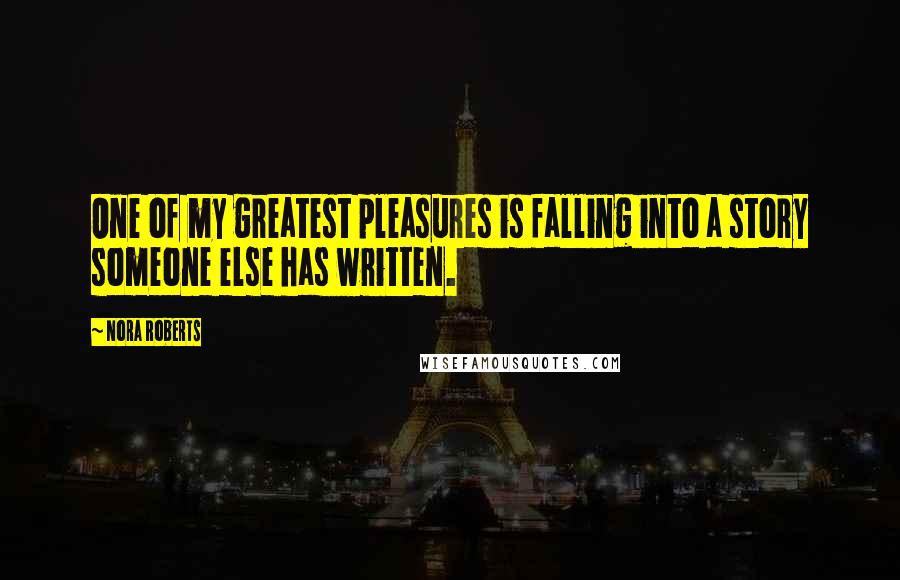 ONE OF MY GREATEST PLEASURES IS FALLING INTO A STORY SOMEONE ELSE HAS WRITTEN.

— NORA ROBERTS

WISEFAMOUSQUOTES.COM